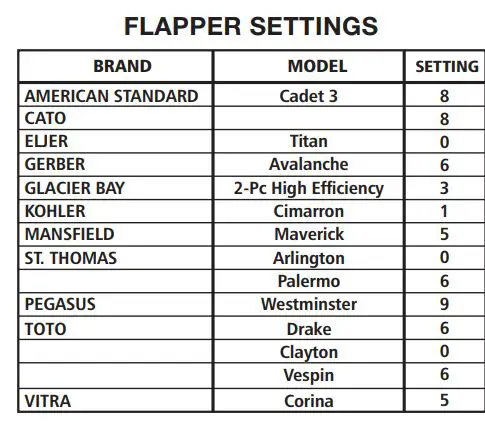 FLAPPER SETTINGS

| BRAND | MODEL | SETTING |
|---|---|---|
| AMERICAN STANDARD | Cadet 3 | 8 |
| CATO | | 8 |
| ELJER | Titan | 0 |
| GERBER | Avalanche | 6 |
| GLACIER BAY | 2-Pc High Efficiency | 3 |
| KOHLER | Cimarron | 1 |
| MANSFIELD | Maverick | 5 |
| ST. THOMAS | Arlington | 0 |
| | Palermo | 6 |
| PEGASUS | Westminster | 9 |
| TOTO | Drake | 6 |
| | Clayton | 0 |
| | Vespin | 6 |
| VITRA | Corina | 5 |